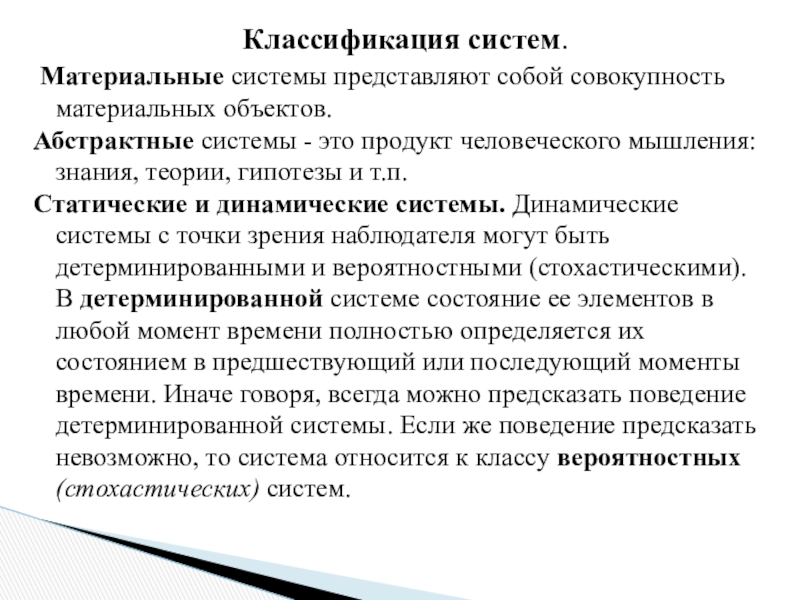 Классификация систем.

Материальные системы представляют собой совокупность материальных объектов.

Абстрактные системы - это продукт человеческого мышления: знания, теории, гипотезы и т.п.

Статические и динамические системы. Динамические системы с точки зрения наблюдателя могут быть детерминированными и вероятностными (стохастическими). В детерминированной системе состояние ее элементов в любой момент времени полностью определяется их состоянием в предшествующий или последующий моменты времени. Иначе говоря, всегда можно предсказать поведение детерминированной системы. Если же поведение предсказать невозможно, то система относится к классу вероятностных (стохастических) систем.